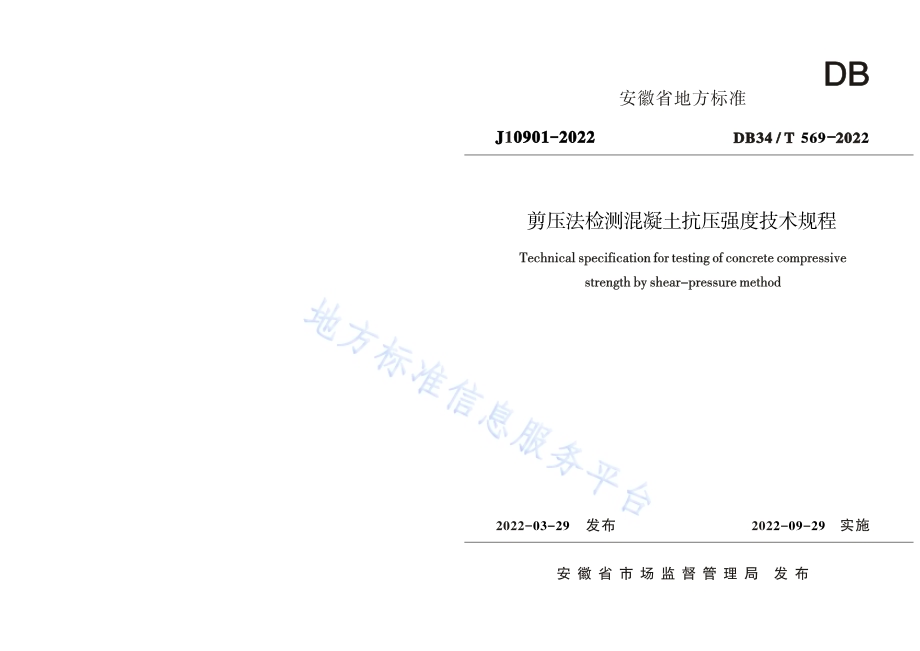 DB

安徽省地方标准

J10901-2022

DB34 / T 569-2022

剪压法检测混凝土抗压强度技术规程

Technical specification for testing of concrete compressive strength by shear-pressure method

地方标准信息服务平台

2022-03-29 发布

2022-09-29 实施

安徽省市场监督管理局 发布